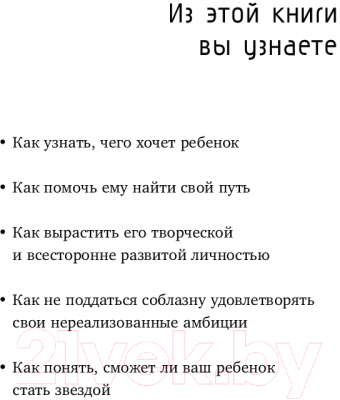 Из этой книги вы узнаете

• Как узнать, чего хочет ребенок

• Как помочь ему найти свой путь

• Как вырастить его творческой и всесторонне развитой личностью

• Как не поддаться соблазну удовлетворять свои нереализованные амбиции

• Как понять, сможет ли ваш ребенок стать звездой

21vek.by